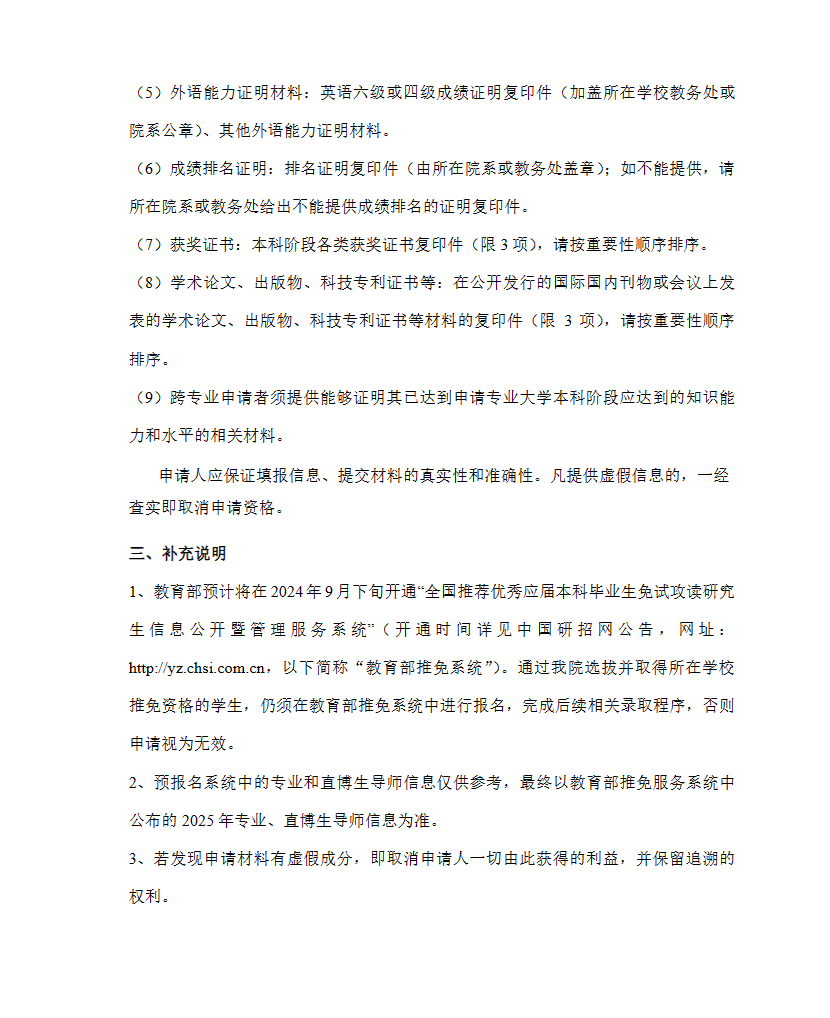 （5）外语能力证明材料：英语六级或四级成绩证明复印件（加盖所在学校教务处或院系公章）、其他外语能力证明材料。

（6）成绩排名证明：排名证明复印件（由所在院系或教务处盖章）；如不能提供，请所在院系或教务处给出不能提供成绩排名的证明复印件。

（7）获奖证书：本科阶段各类获奖证书复印件（限 3 项），请按重要性顺序排序。

（8）学术论文、出版物、科技专利证书等：在公开发行的国际国内刊物或会议上发表的学术论文、出版物、科技专利证书等材料的复印件（限 3 项），请按重要性顺序排序。

（9）跨专业申请者须提供能够证明其已达到申请专业大学本科阶段应达到的知识能力和水平的相关材料。

申请人应保证填报信息、提交材料的真实性和准确性。凡提供虚假信息的，一经查实即取消申请资格。

三、补充说明

1、教育部预计将在 2024 年 9 月下旬开通“全国推荐优秀应届本科毕业生免试攻读研究生信息公开暨管理服务系统”（开通时间详见中国研招网公告，网址：http://yz.chsi.com.cn，以下简称“教育部推免系统”）。通过我院选拔并取得所在学校推免资格的学生，仍须在教育部推免系统中进行报名，完成后续相关录取程序，否则申请视为无效。

2、预报名系统中的专业和直博生导师信息仅供参考，最终以教育部推免服务系统中公布的 2025 年专业、直博生导师信息为准。

3、若发现申请材料有虚假成分，即取消申请人一切由此获得的利益，并保留追溯的权利。